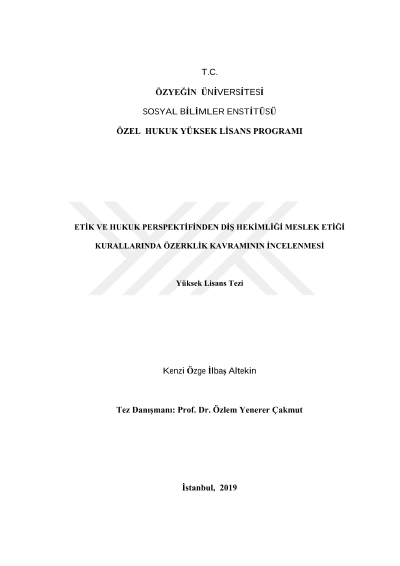 T.C.

ÖZYEĞİN ÜNİVERSİTESİ

SOSYAL BİLİMLER ENSTİTÜSÜ

ÖZEL HUKUK YÜKSEK LİSANS PROGRAMI

ETİK VE HUKUK PERSPEKTİFİNDEN DİŞ HEKİMLİĞİ MESLEK ETİĞİ KURALLARINDA ÖZERKLİK KAVRAMININ İNCELENMESİ

Yüksek Lisans Tezi

Kenzi Özge İlbaş Altekin

Tez Danışmanı: Prof. Dr. Özlem Yenerer Çakmut

İstanbul, 2019